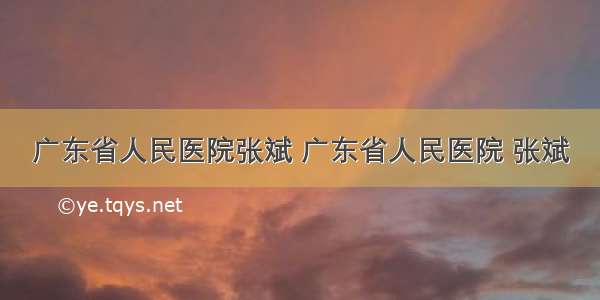 广东省人民医院张斌 广东省人民医院 张斌

©ye.tqys.net